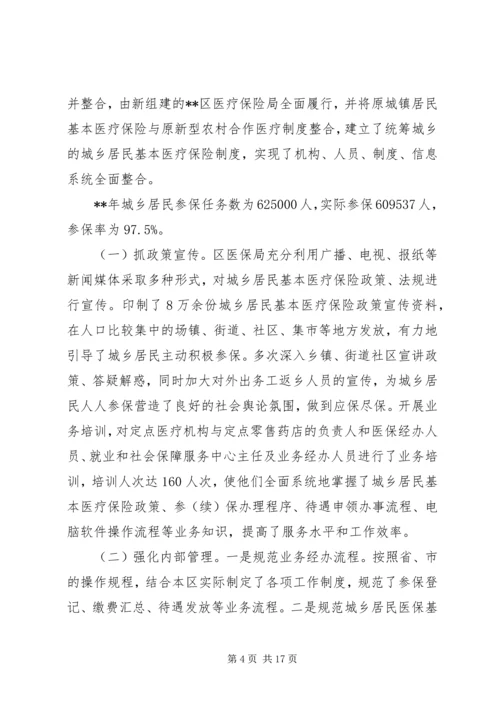 并整合，由新组建的**区医疗保险局全面履行，并将原城镇居民基本医疗保险与原新型农村合作医疗制度整合，建立了统筹城乡的城乡居民基本医疗保险制度，实现了机构、人员、制度、信息系统全面整合。

**年城乡居民参保任务数为625000人，实际参保609537人，参保率为97.5%。

（一）抓政策宣传。区医保局充分利用广播、电视、报纸等新闻媒体采取多种形式，对城乡居民基本医疗保险政策、法规进行宣传。印制了8万余份城乡居民基本医疗保险政策宣传资料，在人口比较集中的场镇、街道、社区、集市等地方发放，有力地引导了城乡居民主动积极参保。多次深入乡镇、街道社区宣讲政策、答疑解惑，同时加大对外出务工返乡人员的宣传，为城乡居民人人参保营造了良好的社会舆论氛围，做到应保尽保。开展业务培训，对定点医疗机构与定点零售药店的负责人和医保经办人员、就业和社会保障服务中心主任及业务经办人员进行了业务培训，培训人次达160人次，使他们全面系统地掌握了城乡居民基本医疗保险政策、参（续）保办理程序、待遇申领办事流程、电脑软件操作流程等业务知识，提高了服务水平和工作效率。

（二）强化内部管理。一是规范业务经办流程。按照省、市的操作规程，结合本区实际制定了各项工作制度，规范了参保登记、缴费汇总、待遇发放等业务流程。二是规范城乡居民医保基

第4页 共17页